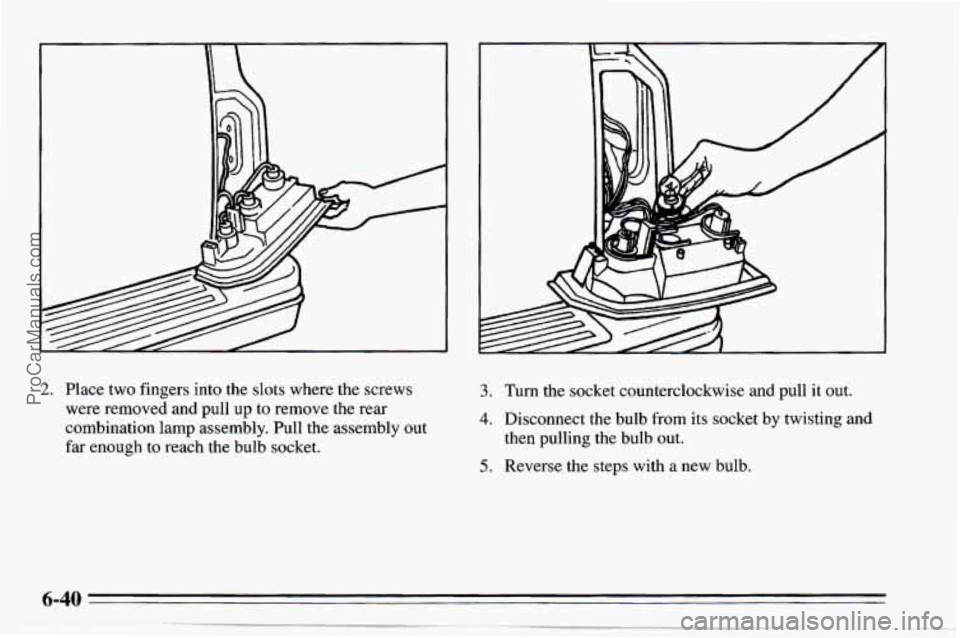 ProCarManuals.com

2. Place two fingers into the slots where the screws were removed and pull up to remove the rear combination lamp assembly. Pull the assembly out far enough to reach the bulb socket.

3. Turn the socket counterclockwise and pull it out.

4. Disconnect the bulb from its socket by twisting and then pulling the bulb out.

5. Reverse the steps with a new bulb.

6-40

carmanualsonline.info